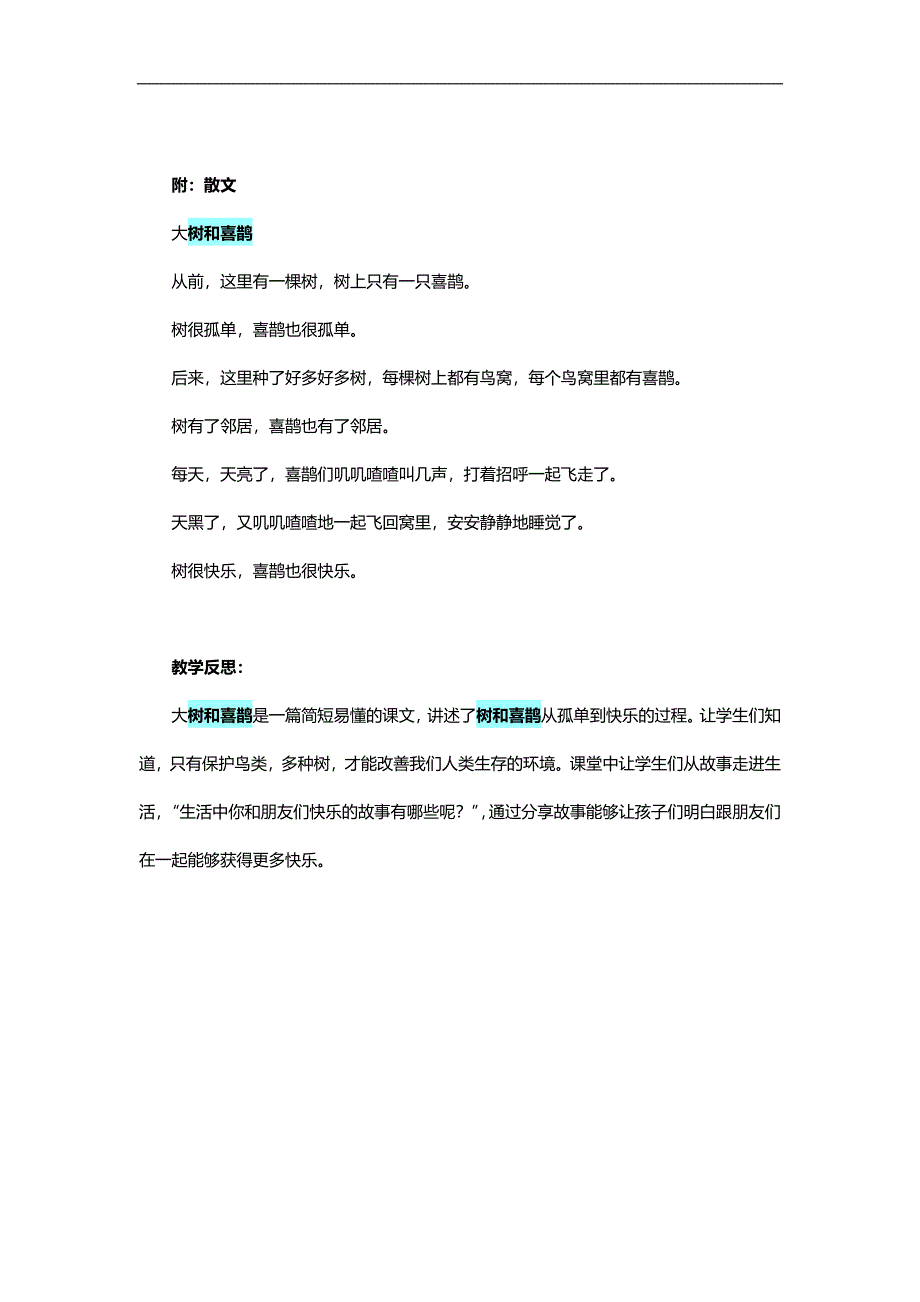 附：散文

大树和喜鹊

从前，这里有一棵树，树上只有一只喜鹊。

树很孤单，喜鹊也很孤单。

后来，这里种了好多好多树，每棵树上都有鸟窝，每个鸟窝里都有喜鹊。

树有了邻居，喜鹊也有了邻居。

每天，天亮了，喜鹊们叽叽喳喳叫几声，打着招呼一起飞走了。

天黑了，又叽叽喳喳地一起飞回窝里，安安静静地睡觉了。

树很快乐，喜鹊也很快乐。

教学反思：

大树和喜鹊是一篇简短易懂的课文，讲述了树和喜鹊从孤单到快乐的过程。让学生们知道，只有保护鸟类，多种树，才能改善我们人类生存的环境。课堂中让学生们从故事走进生活，“生活中你和朋友们快乐的故事有哪些呢？”，通过分享故事能够让孩子们明白跟朋友们在一起能够获得更多快乐。